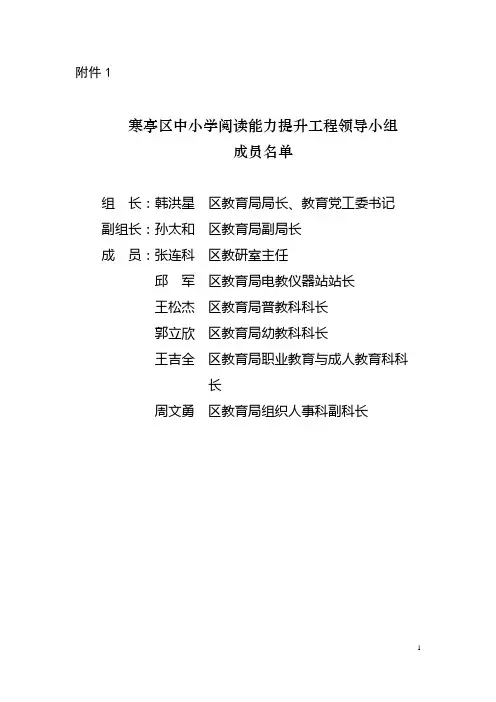 附件 1

寒亭区中小学阅读能力提升工程领导小组
成员名单

组　长：韩洪星　区教育局局长、教育党工委书记
副组长：孙太和　区教育局副局长
成　员：张连科　区教研室主任
邱　军　区教育局电教仪器站站长
王松杰　区教育局普教科科长
郭立欣　区教育局幼教科科长
王吉全　区教育局职业教育与成人教育科科长
周文勇　区教育局组织人事科副科长

1